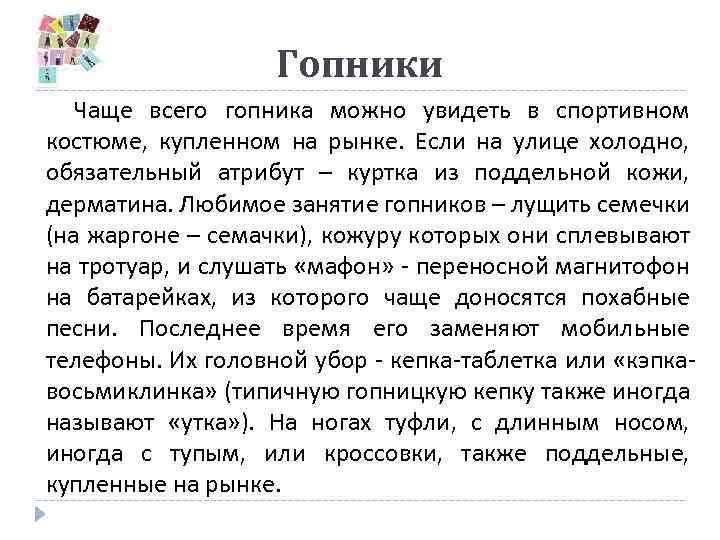 Гопники

Чаще всего гопника можно увидеть в спортивном костюме, купленном на рынке. Если на улице холодно, обязательный атрибут – куртка из поддельной кожи, дерматина. Любимое занятие гопников – лущить семечки (на жаргоне – семачки), кожуру которых они сплевывают на тротуар, и слушать «мафон» - переносной магнитофон на батарейках, из которого чаще доносятся похабные песни. Последнее время его заменяют мобильные телефоны. Их головной убор - кепка-таблетка или «кэпка-восьмиклинка» (типичную гопницкую кепку также иногда называют «утка»). На ногах туфли, с длинным носом, иногда с тупым, или кроссовки, также поддельные, купленные на рынке.